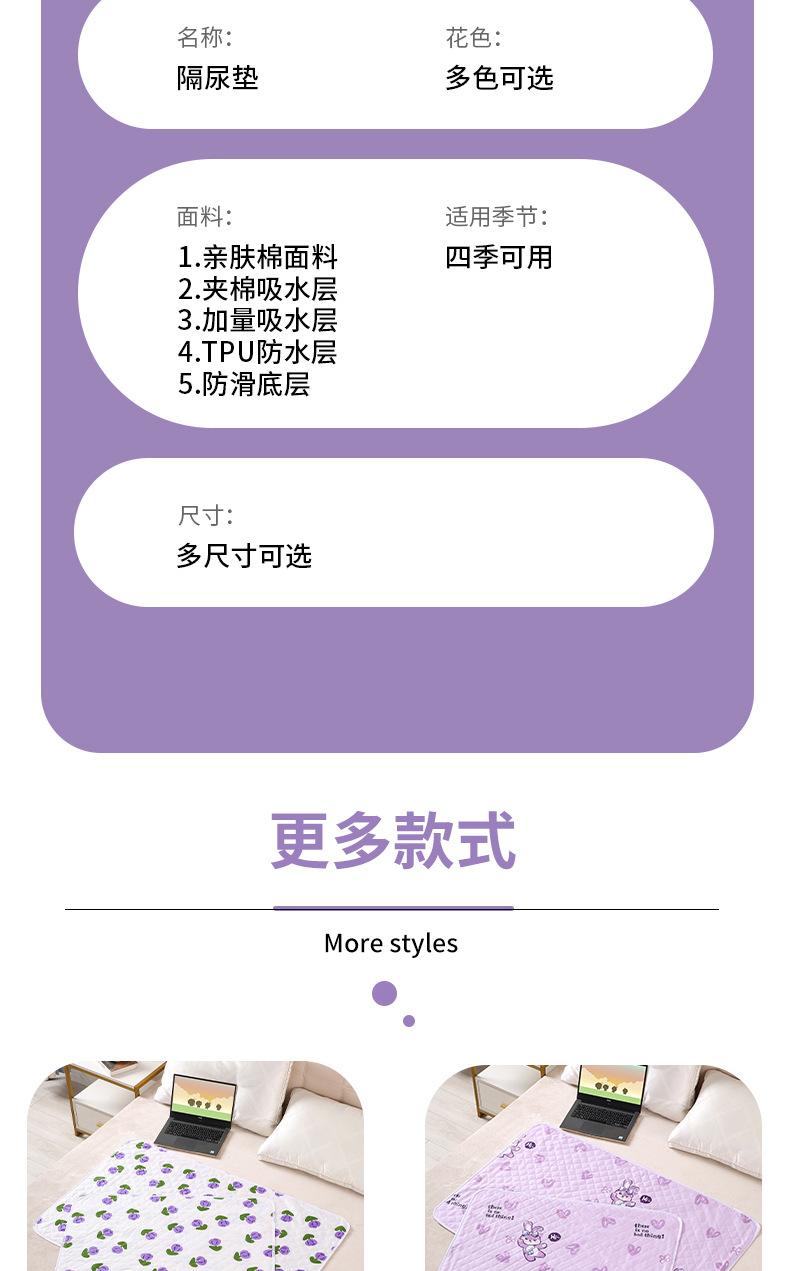 名称:
隔尿垫

花色:
多色可选

面料:
1.亲肤棉面料
2.夹棉吸水层
3.加量吸水层
4.TPU防水层
5.防滑底层

适用季节:
四季可用

尺寸:
多尺寸可选

更多款式

More styles